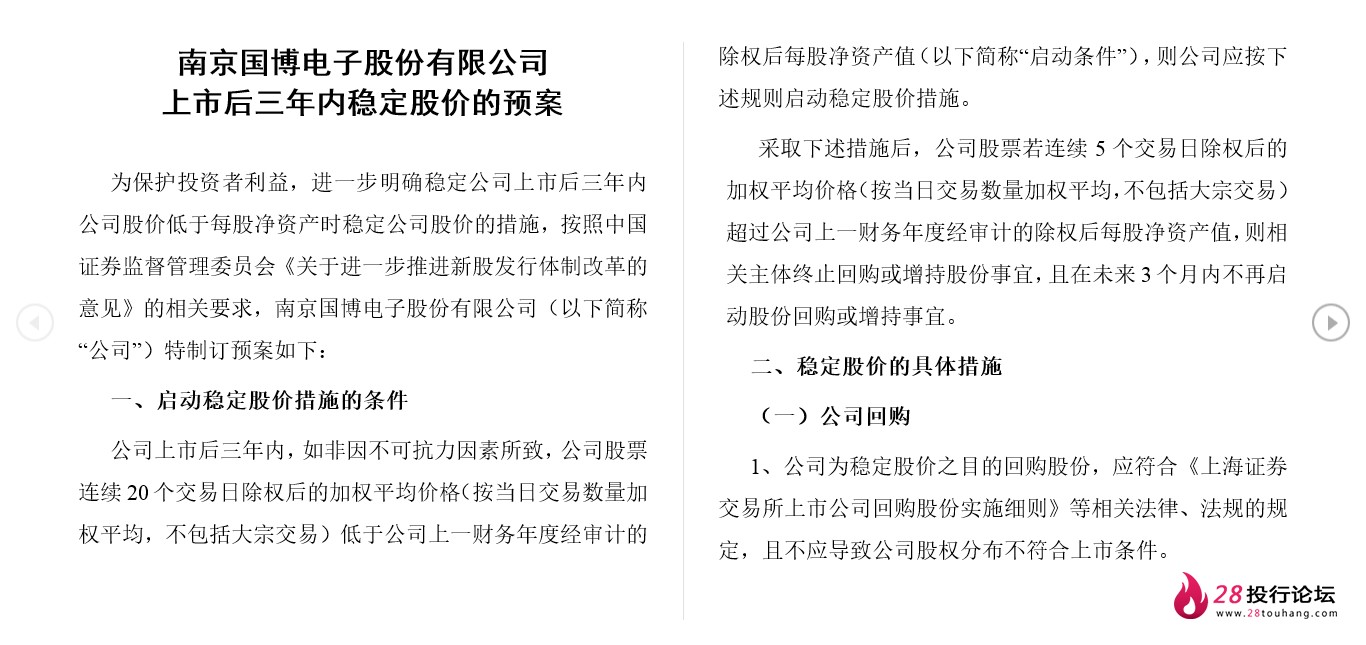 南京国博电子股份有限公司
上市后三年内稳定股价的预案

为保护投资者利益，进一步明确稳定公司上市后三年内公司股价低于每股净资产时稳定公司股价的措施，按照中国证券监督管理委员会《关于进一步推进新股发行体制改革的意见》的相关要求，南京国博电子股份有限公司（以下简称“公司”）特制订预案如下：

一、启动稳定股价措施的条件

公司上市后三年内，如非因不可抗力因素所致，公司股票连续 20 个交易日除权后的加权平均价格（按当日交易数量加权平均，不包括大宗交易）低于公司上一财务年度经审计的除权后每股净资产值（以下简称“启动条件”），则公司应按下述规则启动稳定股价措施。

采取下述措施后，公司股票若连续 5 个交易日除权后的加权平均价格（按当日交易数量加权平均，不包括大宗交易）超过公司上一财务年度经审计的除权后每股净资产值，则相关主体终止回购或增持股份事宜，且在未来 3 个月内不再启动股份回购或增持事宜。

二、稳定股价的具体措施

（一）公司回购

1、公司为稳定股价之目的回购股份，应符合《上海证券交易所上市公司回购股份实施细则》等相关法律、法规的规定，且不应导致公司股权分布不符合上市条件。

28投行论坛
www.28touhang.com